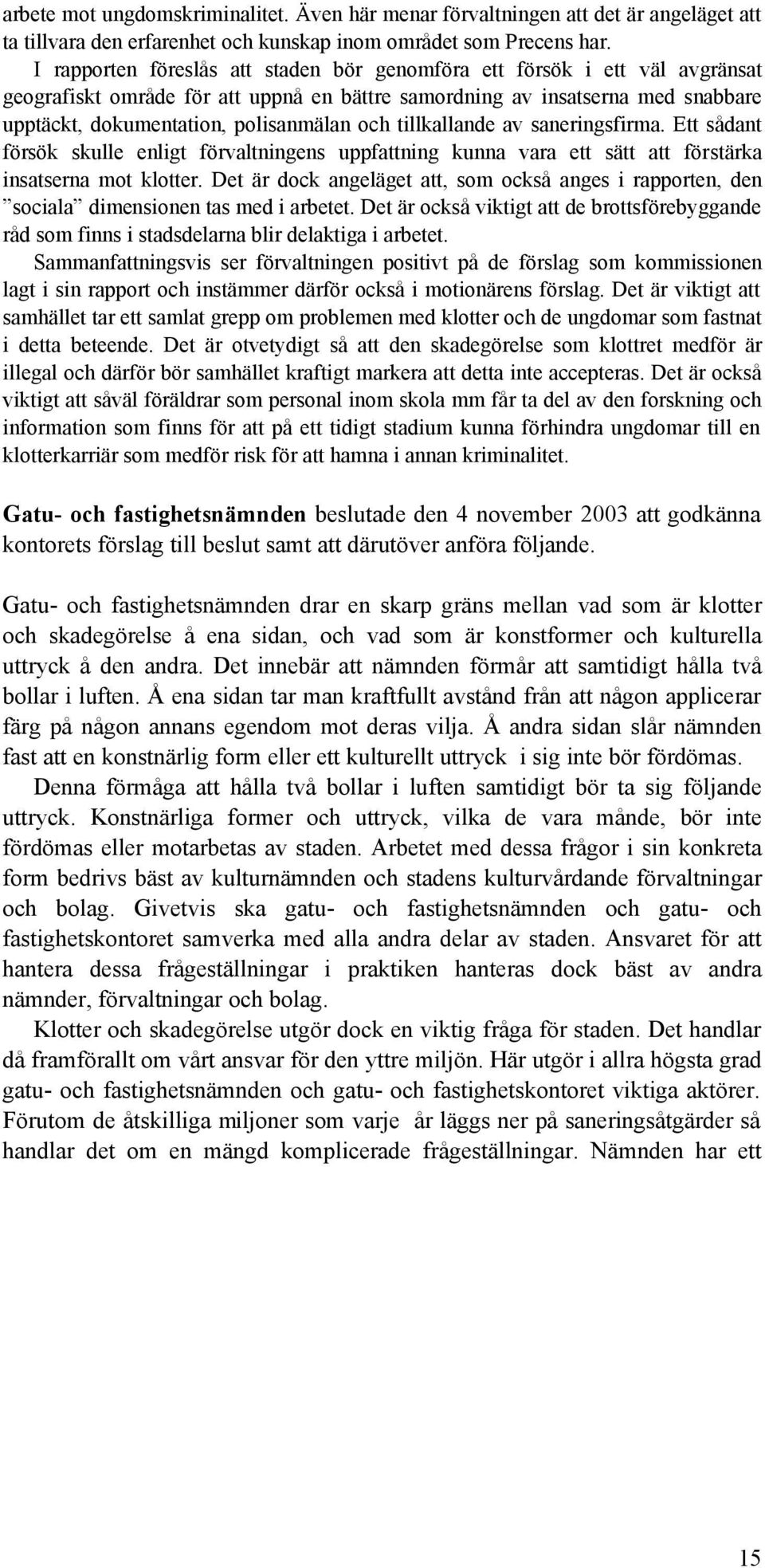 arbete mot ungdomskriminalitet. Även här menar förvaltningen att det är angeläget att ta tillvara den erfarenhet och kunskap inom området som Precens har.

I rapporten föreslås att staden bör genomföra ett försök i ett väl avgränsat geografiskt område för att uppnå en bättre samordning av insatserna med snabbare upptäckt, dokumentation, polisanmälan och tillkallande av saneringsfirma. Ett sådant försök skulle enligt förvaltningens uppfattning kunna vara ett sätt att förstärka insatserna mot klotter. Det är dock angeläget att, som också anges i rapporten, den ”sociala” dimensionen tas med i arbetet. Det är också viktigt att de brottsförebyggande råd som finns i stadsdelarna blir delaktiga i arbetet.

Sammanfattningsvis ser förvaltningen positivt på de förslag som kommissionen lagt i sin rapport och instämmer därför också i motionärens förslag. Det är viktigt att samhället tar ett samlat grepp om problemen med klotter och de ungdomar som fastnat i detta beteende. Det är otvetydigt så att den skadegörelse som klottret medför är illegal och därför bör samhället kraftigt markera att detta inte accepteras. Det är också viktigt att såväl föräldrar som personal inom skola mm får ta del av den forskning och information som finns för att på ett tidigt stadium kunna förhindra ungdomar till en klotterkarriär som medför risk för att hamna i annan kriminalitet.

Gatu- och fastighetsnämnden beslutade den 4 november 2003 att godkänna kontorets förslag till beslut samt att därutöver anföra följande.

Gatu- och fastighetsnämnden drar en skarp gräns mellan vad som är klotter och skadegörelse å ena sidan, och vad som är konstformer och kulturella uttryck å den andra. Det innebär att nämnden förmår att samtidigt hålla två bollar i luften. Å ena sidan tar man kraftfullt avstånd från att någon applicerar färg på någon annans egendom mot deras vilja. Å andra sidan slår nämnden fast att en konstnärlig form eller ett kulturellt uttryck i sig inte bör fördömas.

Denna förmåga att hålla två bollar i luften samtidigt bör ta sig följande uttryck. Konstnärliga former och uttryck, vilka de vara månde, bör inte fördömas eller motarbetas av staden. Arbetet med dessa frågor i sin konkreta form bedrivs bäst av kulturnämnden och stadens kulturvårdande förvaltningar och bolag. Givetvis ska gatu- och fastighetsnämnden och gatu- och fastighetskontoret samverka med alla andra delar av staden. Ansvaret för att hantera dessa frågeställningar i praktiken hanteras dock bäst av andra nämnder, förvaltningar och bolag.

Klotter och skadegörelse utgör dock en viktig fråga för staden. Det handlar då framförallt om vårt ansvar för den yttre miljön. Här utgör i allra högsta grad gatu- och fastighetsnämnden och gatu- och fastighetskontoret viktiga aktörer. Förutom de åtskilliga miljoner som varje år läggs ner på saneringsåtgärder så handlar det om en mängd komplicerade frågeställningar. Nämnden har ett

15